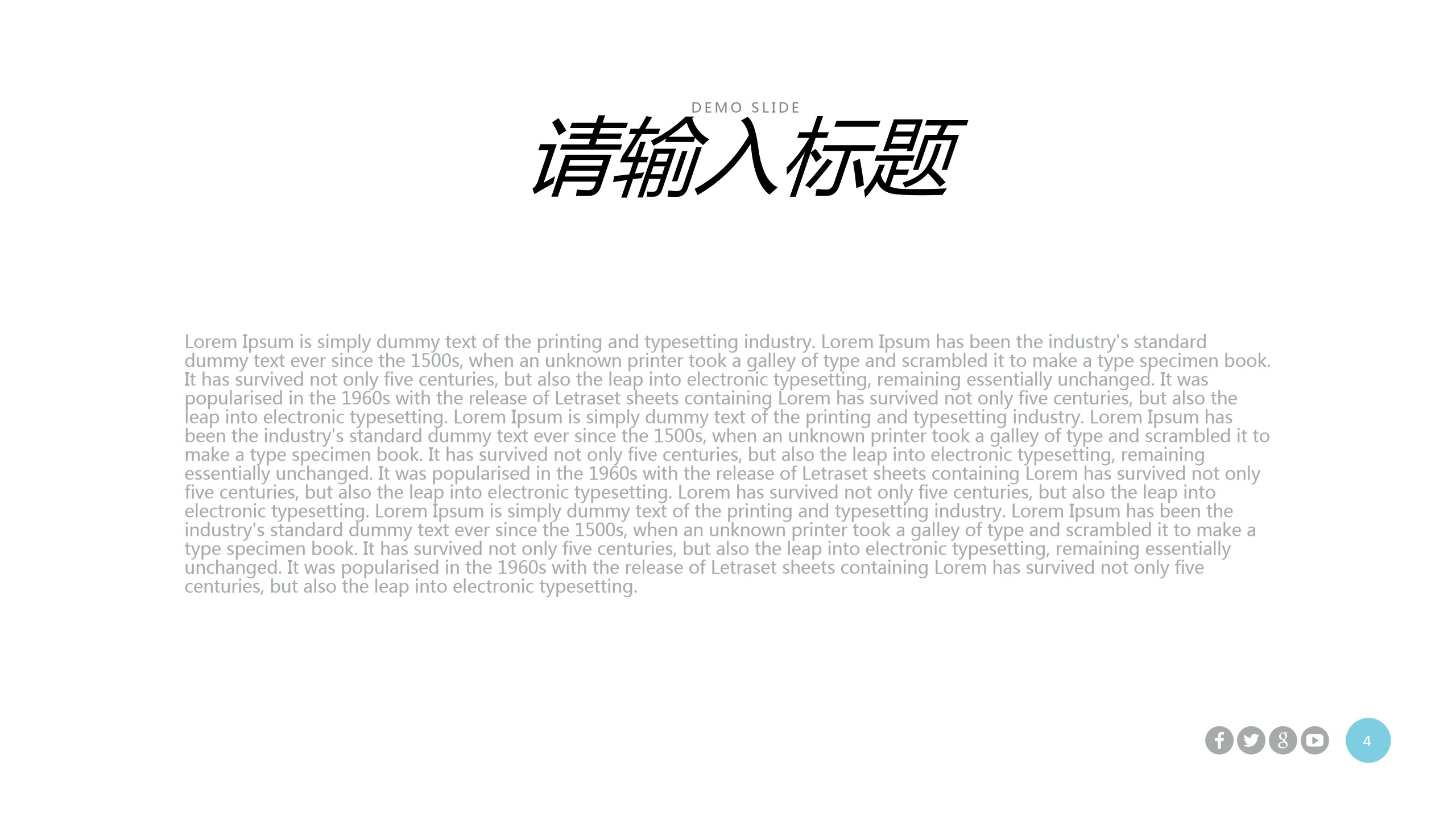 DEMO SLIDE

请输入标题

Lorem Ipsum is simply dummy text of the printing and typesetting industry. Lorem Ipsum has been the industry's standard dummy text ever since the 1500s, when an unknown printer took a galley of type and scrambled it to make a type specimen book. It has survived not only five centuries, but also the leap into electronic typesetting, remaining essentially unchanged. It was popularised in the 1960s with the release of Letraset sheets containing Lorem has survived not only five centuries, but also the leap into electronic typesetting. Lorem Ipsum is simply dummy text of the printing and typesetting industry. Lorem Ipsum has been the industry's standard dummy text ever since the 1500s, when an unknown printer took a galley of type and scrambled it to make a type specimen book. It has survived not only five centuries, but also the leap into electronic typesetting, remaining essentially unchanged. It was popularised in the 1960s with the release of Letraset sheets containing Lorem has survived not only five centuries, but also the leap into electronic typesetting. Lorem has survived not only five centuries, but also the leap into electronic typesetting. Lorem Ipsum is simply dummy text of the printing and typesetting industry. Lorem Ipsum has been the industry's standard dummy text ever since the 1500s, when an unknown printer took a galley of type and scrambled it to make a type specimen book. It has survived not only five centuries, but also the leap into electronic typesetting, remaining essentially unchanged. It was popularised in the 1960s with the release of Letraset sheets containing Lorem has survived not only five centuries, but also the leap into electronic typesetting.

4